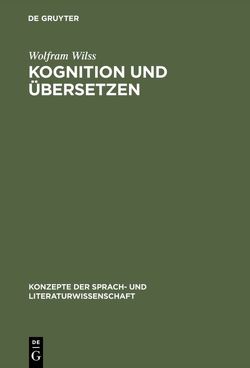 DE GRUYTER

Wolfram Wilss

KOGNITION UND ÜBERSETZEN

KONZEPTE DER SPRACH- UND LITERATURWISSENSCHAFT

DE G